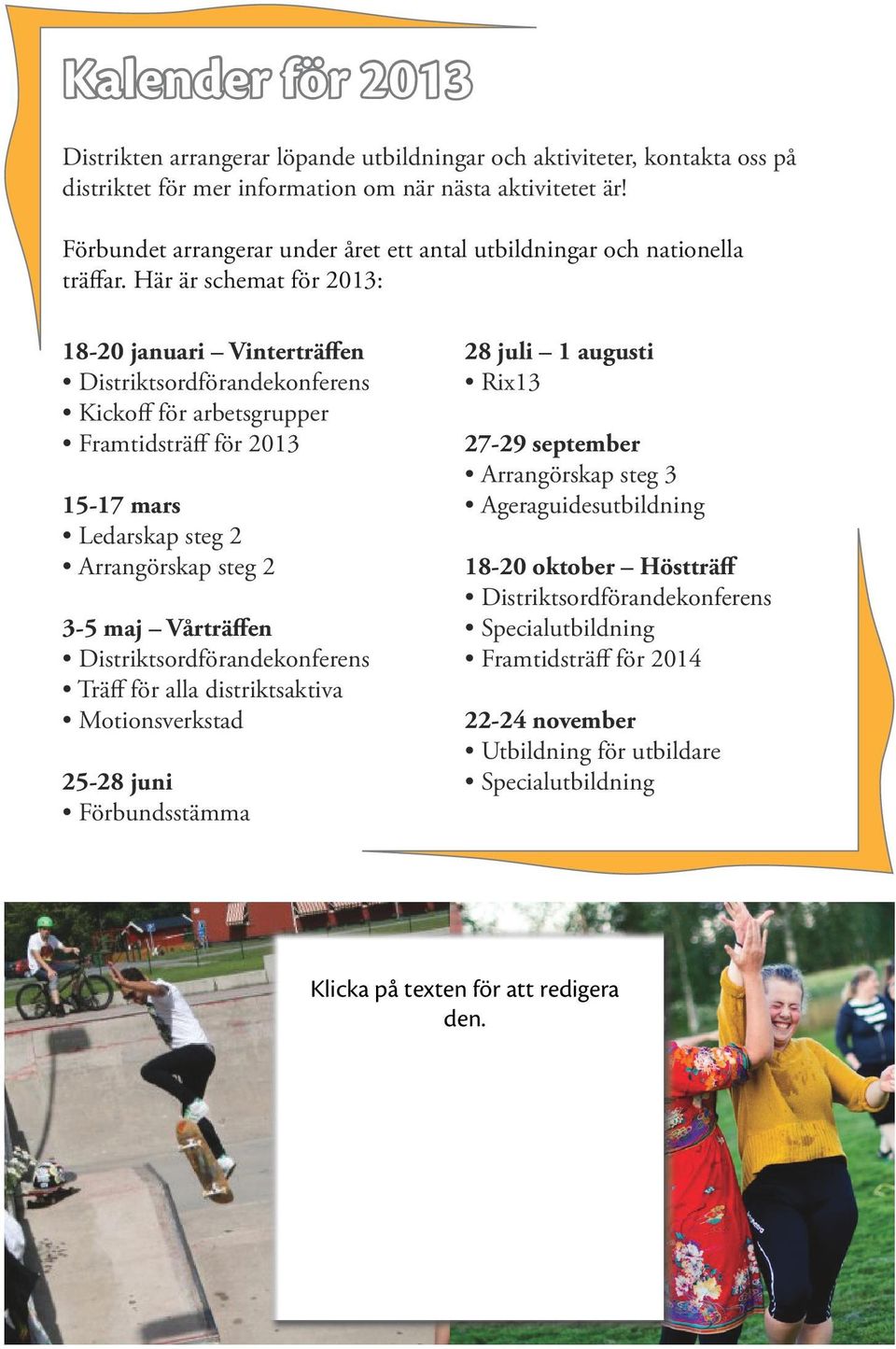 Kalender för 2013

Distrikten arrangerar löpande utbildningar och aktiviteter, kontakta oss på distriktet för mer information om när nästa aktivitetet är!

Förbundet arrangerar under året ett antal utbildningar och nationella träffar. Här är schemat för 2013:

18-20 januari – Vinterträffen
• Distriktsordförandekonferens
• Kickoff för arbetsgrupper
• Framtidsträff för 2013

15-17 mars
• Ledarskap steg 2
• Arrangörskap steg 2

3-5 maj – Vårträffen
• Distriktsordförandekonferens
• Träff för alla distriktsaktiva
• Motionsverkstad

25-28 juni
• Förbundsstämma

28 juli – 1 augusti
• Rix13

27-29 september
• Arrangörskap steg 3
• Ageraguidesutbildning

18-20 oktober – Höstträff
• Distriktsordförandekonferens
• Specialutbildning
• Framtidsträff för 2014

22-24 november
• Utbildning för utbildare
• Specialutbildning

Klicka på texten för att redigera den.